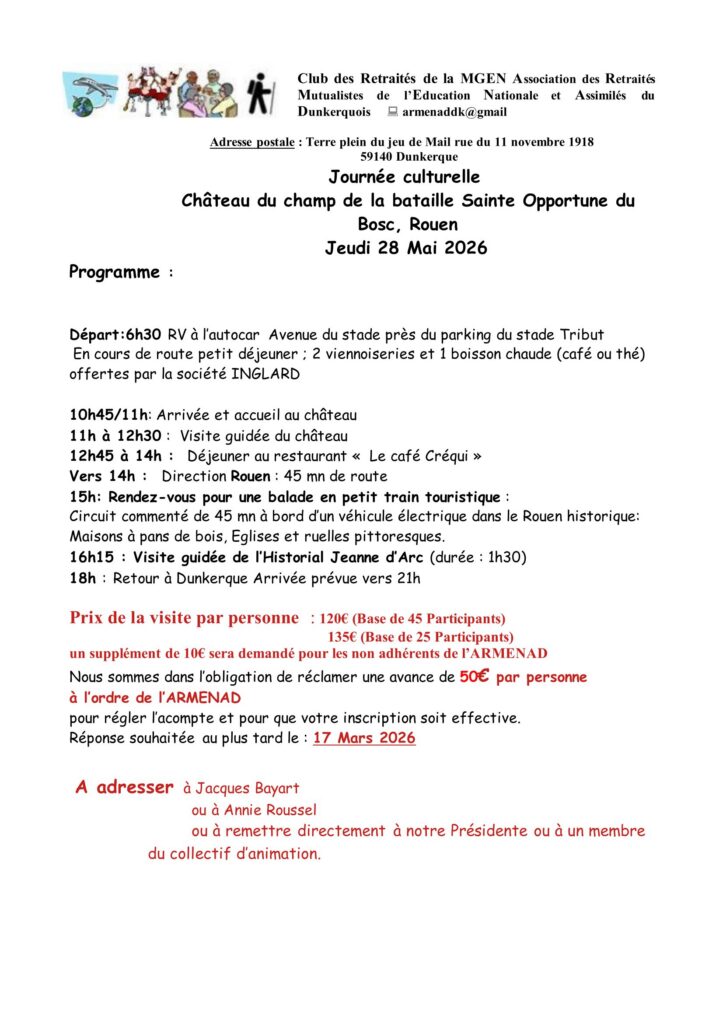 Club des Retraités de la MGEN Association des Retraités Mutualistes de l'Education Nationale et Assimilés du Dunkerquois armenaddk@gmail

Adresse postale : Terre plein du jeu de Mail rue du 11 novembre 1918 59140 Dunkerque

Journée culturelle
Château du champ de la bataille Sainte Opportune du Bosc, Rouen
Jeudi 28 Mai 2026

Programme :

Départ:6h30 RV à l'autocar Avenue du stade près du parking du stade Tribut
En cours de route petit déjeuner ; 2 viennoiseries et 1 boisson chaude (café ou thé) offertes par la société INGLARD

10h45/11h: Arrivée et accueil au château
11h à 12h30 : Visite guidée du château
12h45 à 14h : Déjeuner au restaurant « Le café Créqui »
Vers 14h : Direction Rouen : 45 mn de route
15h: Rendez-vous pour une balade en petit train touristique :
Circuit commenté de 45 mn à bord d'un véhicule électrique dans le Rouen historique: Maisons à pans de bois, Eglises et ruelles pittoresques.
16h15 : Visite guidée de l'Historial Jeanne d'Arc (durée : 1h30)
18h : Retour à Dunkerque Arrivée prévue vers 21h

Prix de la visite par personne : 120€ (Base de 45 Participants)
135€ (Base de 25 Participants)
un supplément de 10€ sera demandé pour les non adhérents de l'ARMENAD
Nous sommes dans l'obligation de réclamer une avance de 50€ par personne à l'ordre de l'ARMENAD
pour régler l'acompte et pour que votre inscription soit effective.
Réponse souhaitée au plus tard le : 17 Mars 2026

A adresser à Jacques Bayart
ou à Annie Roussel
ou à remettre directement à notre Présidente ou à un membre du collectif d'animation.